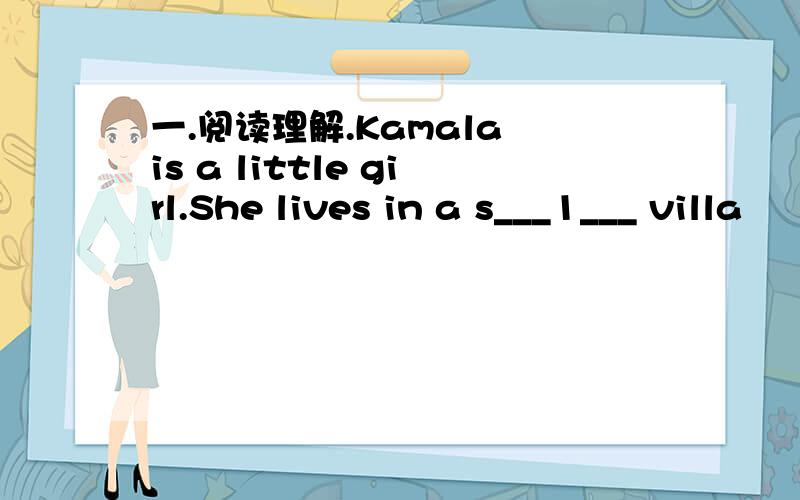 一.阅读理解.Kamala is a little girl.She lives in a s___1___ villa